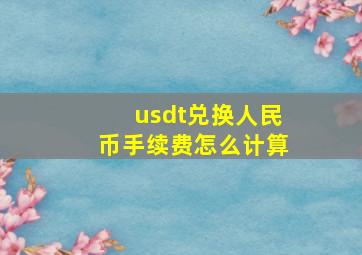 usdt兑换人民币手续费怎么计算